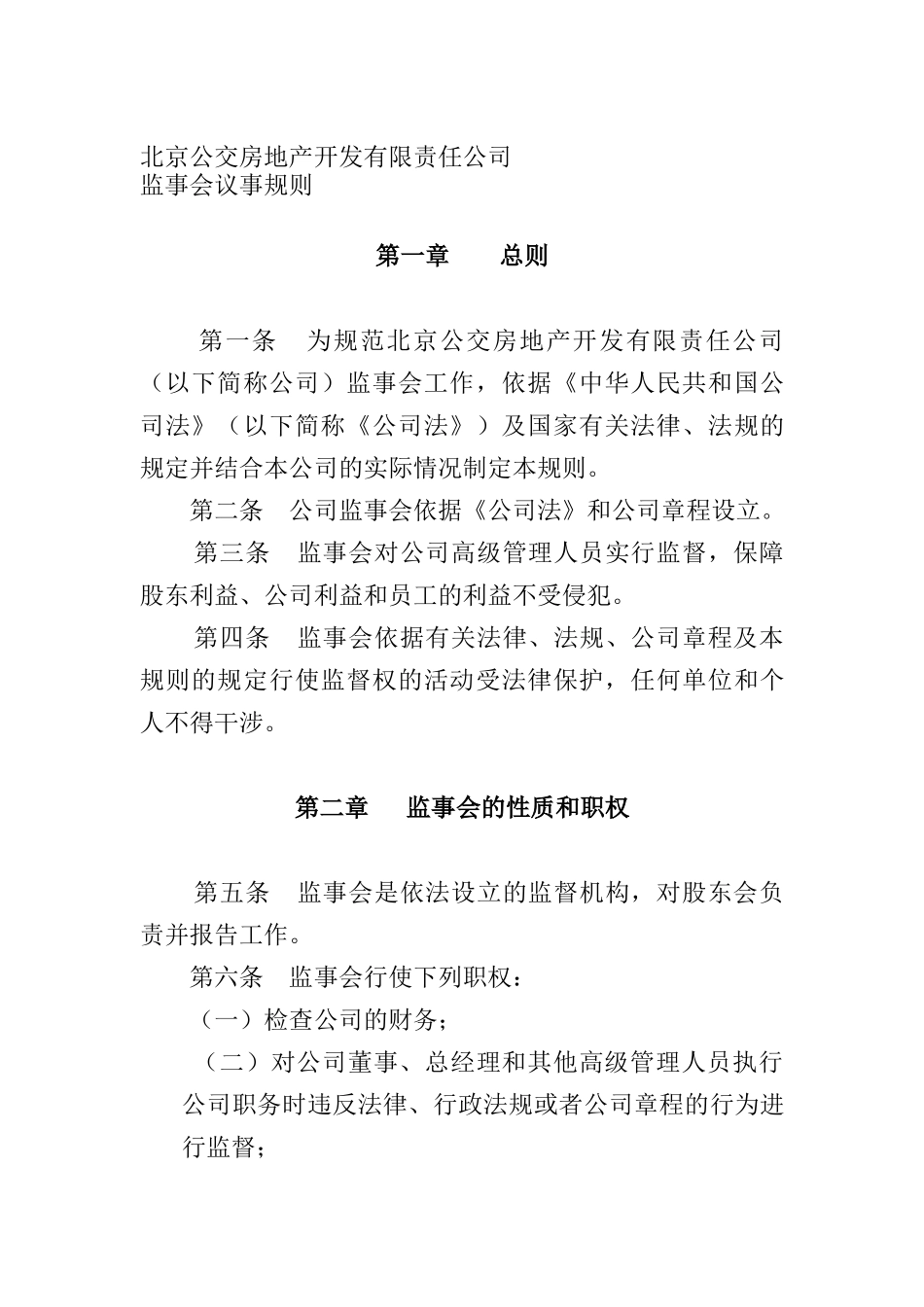 北京公交房地产开发有限责任公司
监事会议事规则

第一章　　总则

第一条　为规范北京公交房地产开发有限责任公司（以下简称公司）监事会工作，依据《中华人民共和国公司法》（以下简称《公司法》）及国家有关法律、法规的规定并结合本公司的实际情况制定本规则。

第二条　公司监事会依据《公司法》和公司章程设立。

第三条　监事会对公司高级管理人员实行监督，保障股东利益、公司利益和员工的利益不受侵犯。

第四条　监事会依据有关法律、法规、公司章程及本规则的规定行使监督权的活动受法律保护，任何单位和个人不得干涉。

第二章　监事会的性质和职权

第五条　监事会是依法设立的监督机构，对股东会负责并报告工作。

第六条　监事会行使下列职权：

（一）检查公司的财务；

（二）对公司董事、总经理和其他高级管理人员执行公司职务时违反法律、行政法规或者公司章程的行为进行监督；